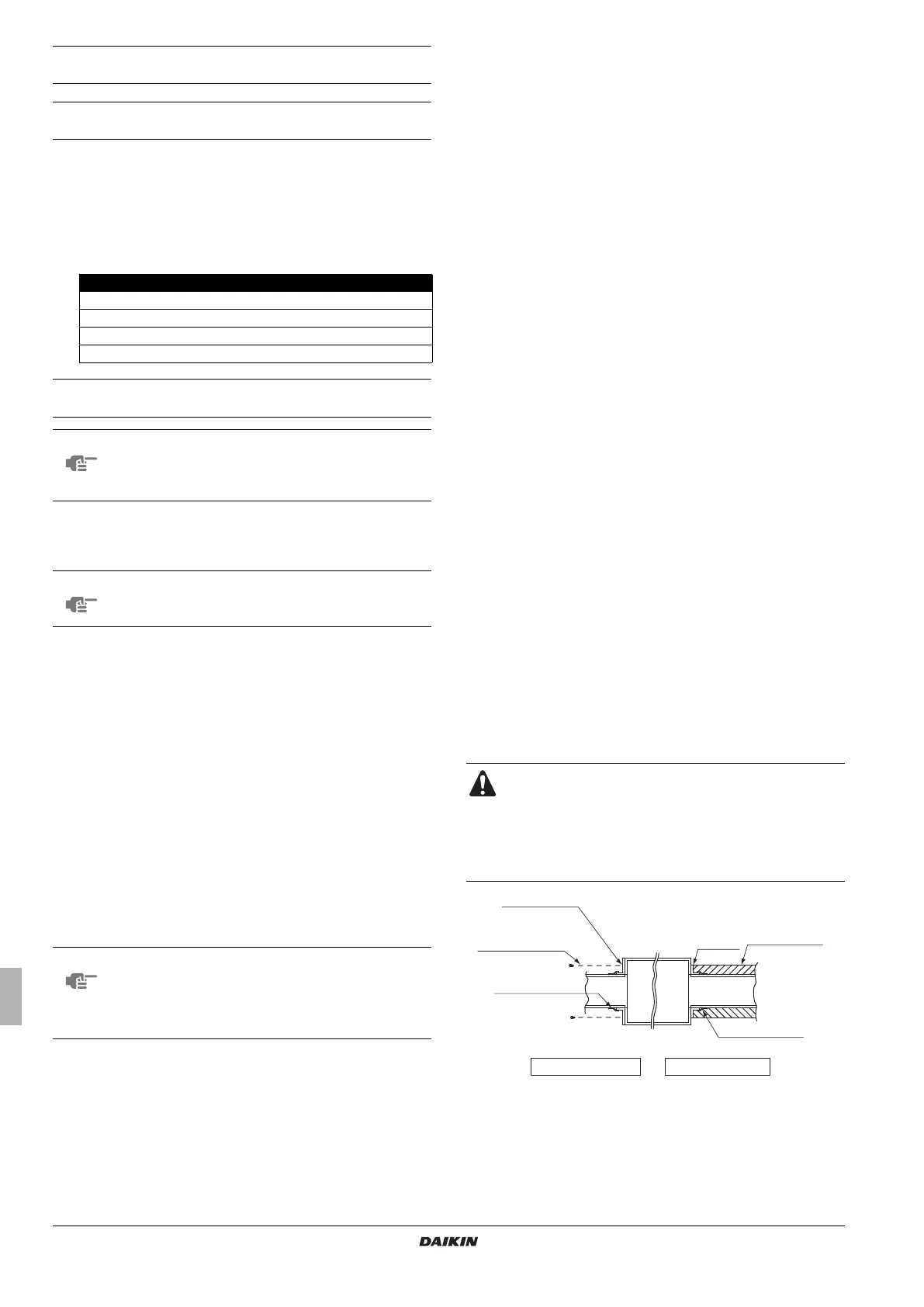 DAIKIN